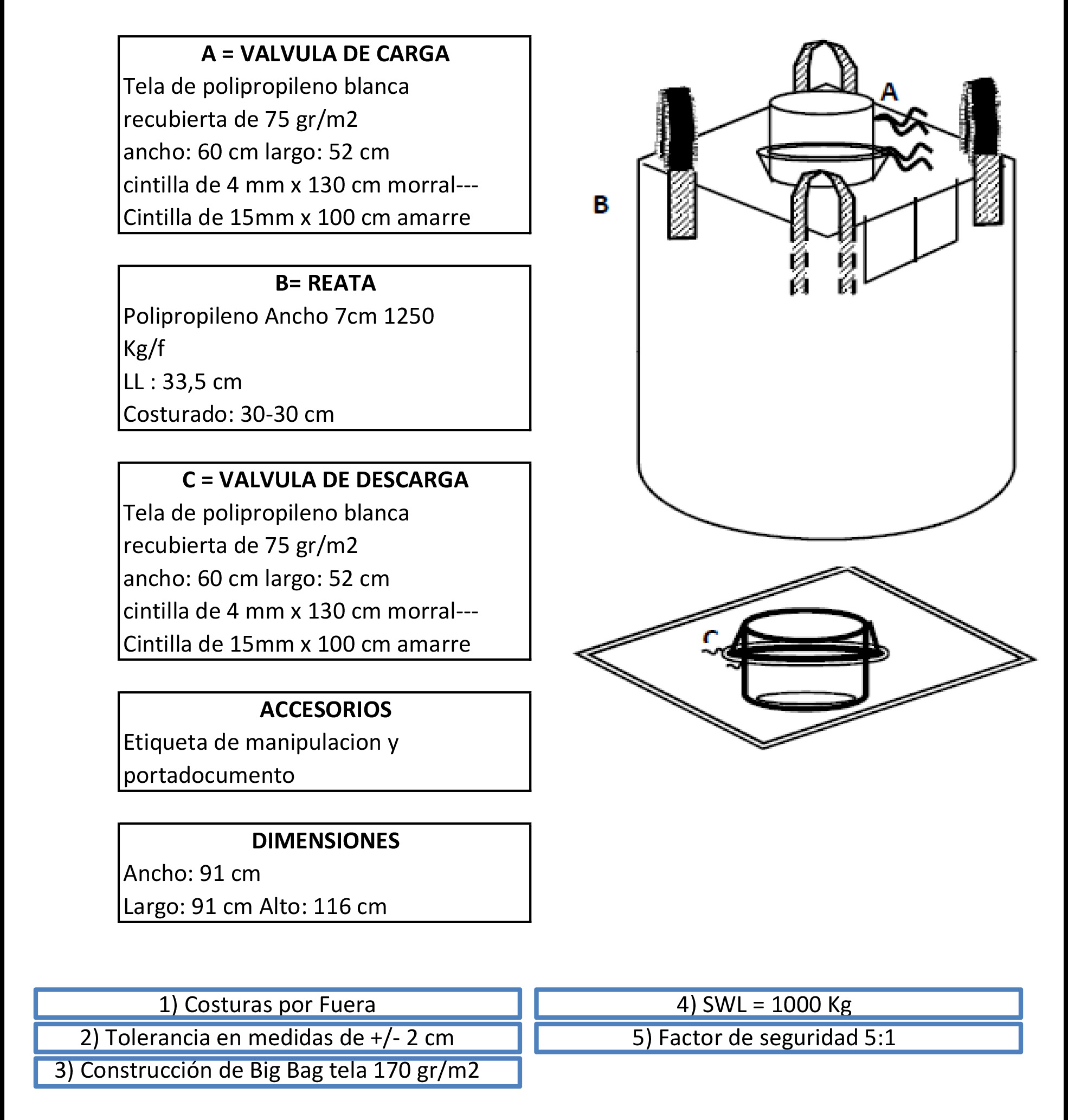 A = VALVULA DE CARGA
Tela de polipropileno blanca recubierta de 75 gr/m2
ancho: 60 cm largo: 52 cm
cintilla de 4 mm x 130 cm morral---
Cintilla de 15mm x 100 cm amarre

B= REATA
Polipropileno Ancho 7cm 1250 Kg/f
LL : 33,5 cm
Costurado: 30-30 cm

C = VALVULA DE DESCARGA
Tela de polipropileno blanca recubierta de 75 gr/m2
ancho: 60 cm largo: 52 cm
cintilla de 4 mm x 130 cm morral---
Cintilla de 15mm x 100 cm amarre

ACCESORIOS
Etiqueta de manipulacion y portadocumento

DIMENSIONES
Ancho: 91 cm
Largo: 91 cm Alto: 116 cm

A

B

C

1) Costuras por Fuera
2) Tolerancia en medidas de +/- 2 cm
3) Construcción de Big Bag tela 170 gr/m2

4) SWL = 1000 Kg
5) Factor de seguridad 5:1